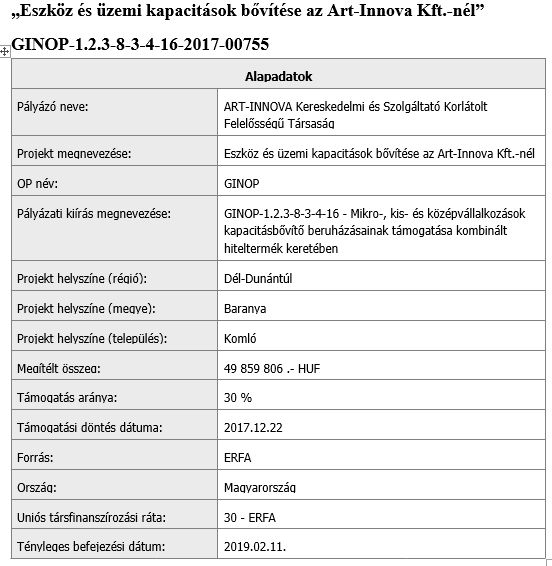 „Eszköz és üzemi kapacitások bővítése az Art-Innova Kft.-nél”

GINOP-1.2.3-8-3-4-16-2017-00755

| Alapadatok | |
|---|---|
| Pályázó neve: | ART-INNOVA Kereskedelmi és Szolgáltató Korlátolt Felelősségű Társaság |
| Projekt megnevezése: | Eszköz és üzemi kapacitások bővítése az Art-Innova Kft.-nél |
| OP név: | GINOP |
| Pályázati kiírás megnevezése: | GINOP-1.2.3-8-3-4-16 - Mikro-, kis- és középvállalkozások kapacitásbővítő beruházásainak támogatása kombinált hiteltermék keretében |
| Projekt helyszíne (régió): | Dél-Dunántúl |
| Projekt helyszíne (megye): | Baranya |
| Projekt helyszíne (település): | Komló |
| Megítélt összeg: | 49 859 806 .- HUF |
| Támogatás aránya: | 30 % |
| Támogatási döntés dátuma: | 2017.12.22 |
| Forrás: | ERFA |
| Ország: | Magyarország |
| Uniós társfinanszírozási ráta: | 30 - ERFA |
| Tényleges befejezési dátum: | 2019.02.11. |